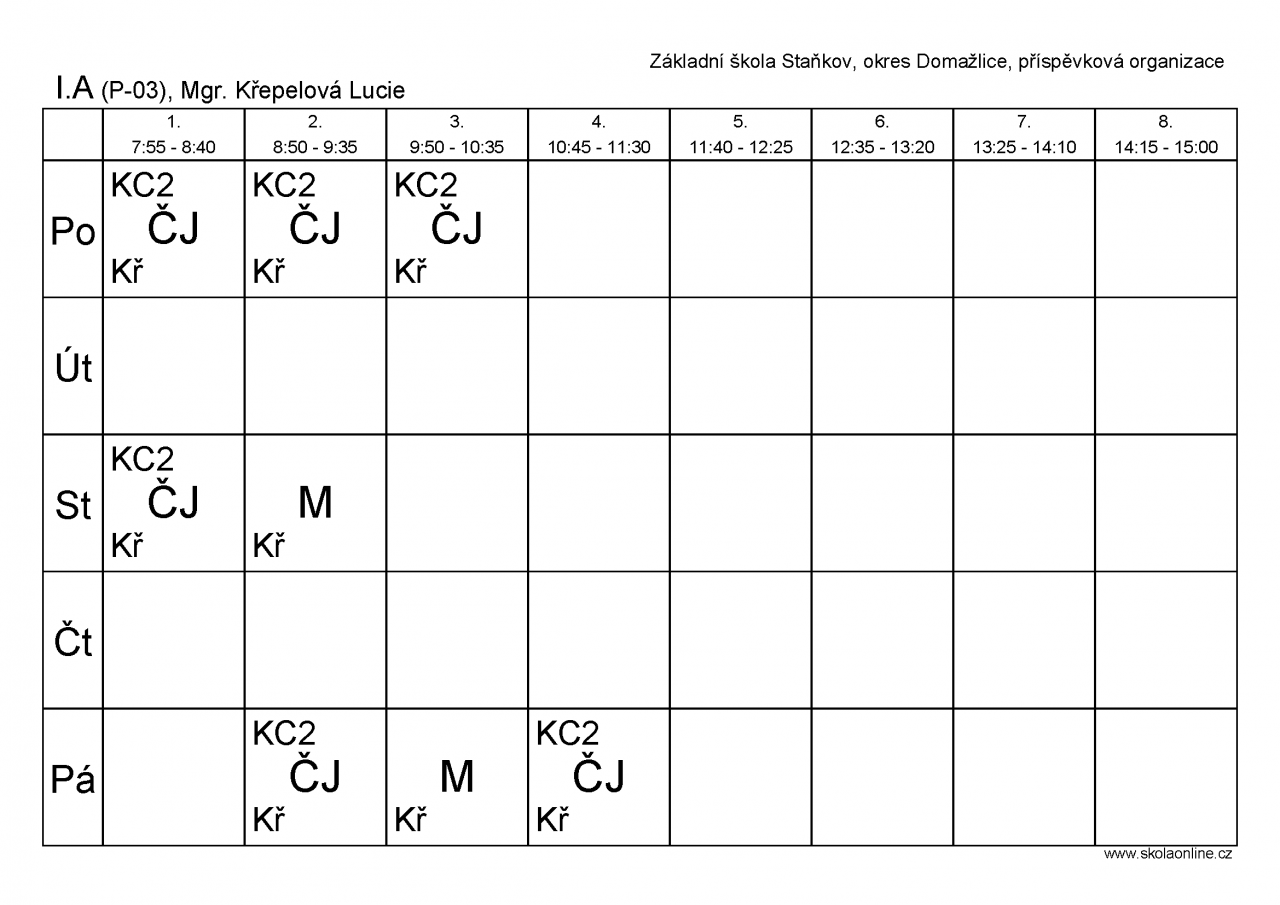 Základní škola Staňkov, okres Domažlice, příspěvková organizace

I.A (P-03), Mgr. Křepelová Lucie

|  | 1. 7:55 - 8:40 | 2. 8:50 - 9:35 | 3. 9:50 - 10:35 | 4. 10:45 - 11:30 | 5. 11:40 - 12:25 | 6. 12:35 - 13:20 | 7. 13:25 - 14:10 | 8. 14:15 - 15:00 |
|---|---|---|---|---|---|---|---|---|
| Po | KC2 ČJ Kř | KC2 ČJ Kř | KC2 ČJ Kř |  |  |  |  |  |
| Út |  |  |  |  |  |  |  |  |
| St | KC2 ČJ Kř | M Kř |  |  |  |  |  |  |
| Čt |  |  |  |  |  |  |  |  |
| Pá |  | KC2 ČJ Kř | M Kř | KC2 ČJ Kř |  |  |  |  |

www.skolaonline.cz